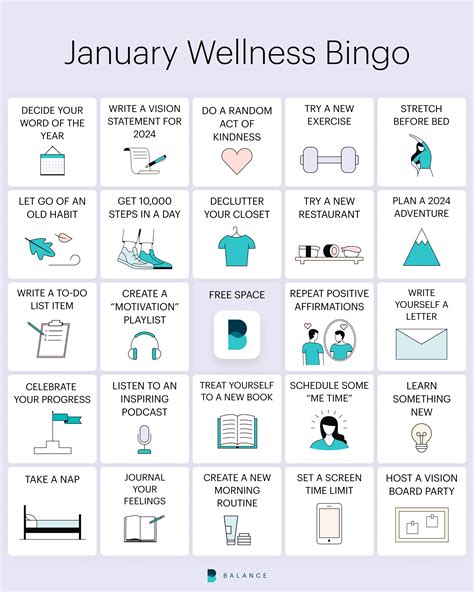 January Wellness Bingo

| | | | | |
|---|---|---|---|---|
| DECIDE YOUR WORD OF THE YEAR | WRITE A VISION STATEMENT FOR 2024 | DO A RANDOM ACT OF KINDNESS | TRY A NEW EXERCISE | STRETCH BEFORE BED |
| LET GO OF AN OLD HABIT | GET 10,000 STEPS IN A DAY | DECLUTTER YOUR CLOSET | TRY A NEW RESTAURANT | PLAN A 2024 ADVENTURE |
| WRITE A TO-DO LIST ITEM | CREATE A "MOTIVATION" PLAYLIST | FREE SPACE | REPEAT POSITIVE AFFIRMATIONS | WRITE YOURSELF A LETTER |
| CELEBRATE YOUR PROGRESS | LISTEN TO AN INSPIRING PODCAST | TREAT YOURSELF TO A NEW BOOK | SCHEDULE SOME "ME TIME" | LEARN SOMETHING NEW |
| TAKE A NAP | JOURNAL YOUR FEELINGS | CREATE A NEW MORNING ROUTINE | SET A SCREEN TIME LIMIT | HOST A VISION BOARD PARTY |

BALANCE